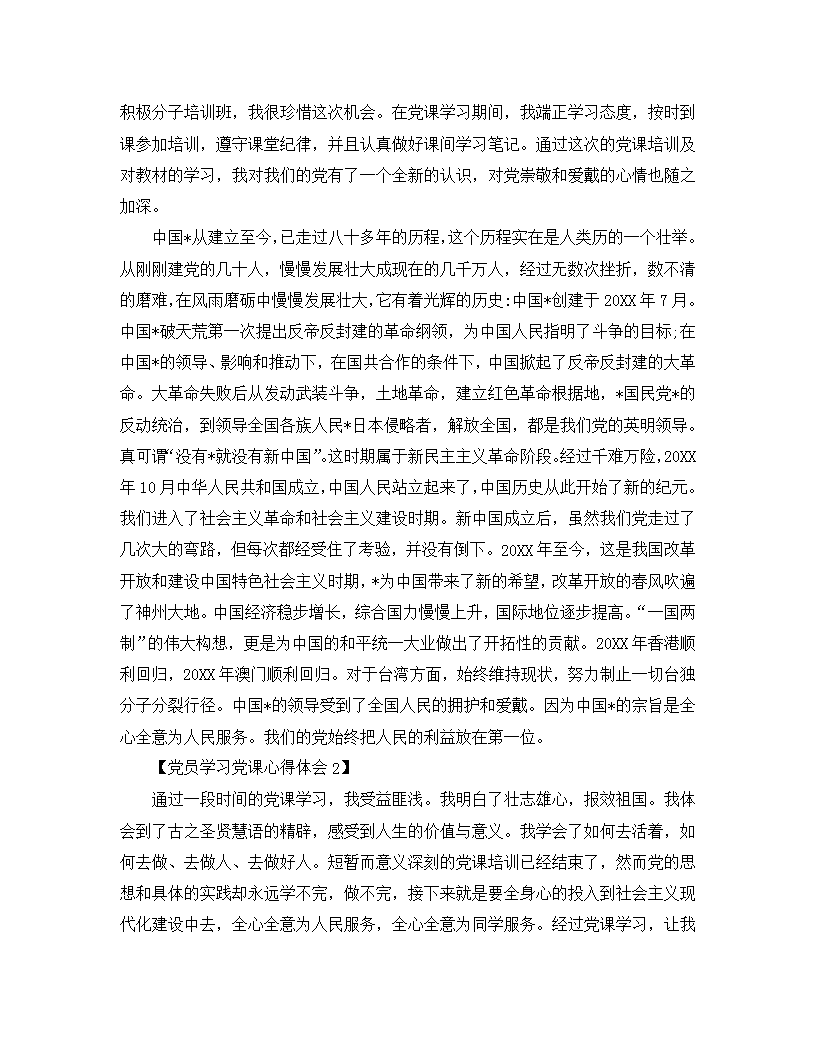 积极分子培训班，我很珍惜这次机会。在党课学习期间，我端正学习态度，按时到课参加培训，遵守课堂纪律，并且认真做好课间学习笔记。通过这次的党课培训及对教材的学习，我对我们的党有了一个全新的认识，对党崇敬和爱戴的心情也随之加深。

中国*从建立至今,已走过八十多年的历程,这个历程实在是人类历的一个壮举。从刚刚建党的几十人，慢慢发展壮大成现在的几千万人，经过无数次挫折，数不清的磨难,在风雨磨砺中慢慢发展壮大,它有着光辉的历史:中国*创建于20XX年7月。中国*破天荒第一次提出反帝反封建的革命纲领，为中国人民指明了斗争的目标;在中国*的领导、影响和推动下，在国共合作的条件下，中国掀起了反帝反封建的大革命。大革命失败后从发动武装斗争，土地革命，建立红色革命根据地，*国民党*的反动统治，到领导全国各族人民*日本侵略者，解放全国，都是我们党的英明领导。真可谓“没有*就没有新中国”。这时期属于新民主主义革命阶段。经过千难万险，20XX年10月中华人民共和国成立，中国人民站立起来了，中国历史从此开始了新的纪元。我们进入了社会主义革命和社会主义建设时期。新中国成立后，虽然我们党走过了几次大的弯路，但每次都经受住了考验，并没有倒下。20XX年至今，这是我国改革开放和建设中国特色社会主义时期，*为中国带来了新的希望，改革开放的春风吹遍了神州大地。中国经济稳步增长，综合国力慢慢上升，国际地位逐步提高。“一国两制”的伟大构想，更是为中国的和平统一大业做出了开拓性的贡献。20XX年香港顺利回归，20XX年澳门顺利回归。对于台湾方面，始终维持现状，努力制止一切台独分子分裂行径。中国*的领导受到了全国人民的拥护和爱戴。因为中国*的宗旨是全心全意为人民服务。我们的党始终把人民的利益放在第一位。

【党员学习党课心得体会2】

通过一段时间的党课学习，我受益匪浅。我明白了壮志雄心，报效祖国。我体会到了古之圣贤慧语的精辟，感受到人生的价值与意义。我学会了如何去活着，如何去做、去做人、去做好人。短暂而意义深刻的党课培训已经结束了，然而党的思想和具体的实践却永远学不完，做不完，接下来就是要全身心的投入到社会主义现代化建设中去，全心全意为人民服务，全心全意为同学服务。经过党课学习，让我